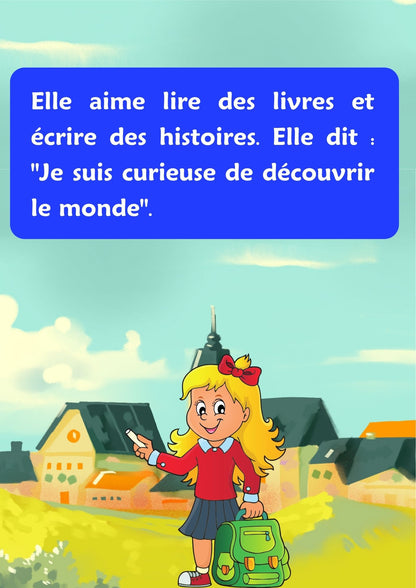 Elle aime lire des livres et écrire des histoires. Elle dit : "Je suis curieuse de découvrir le monde".